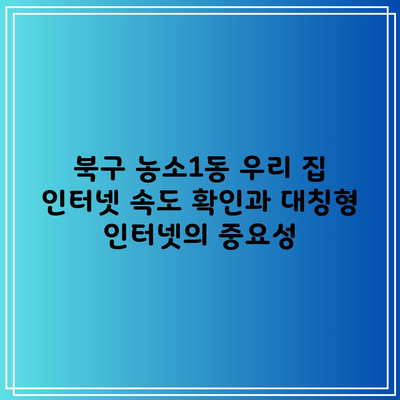 북구 농소1동 우리 집 인터넷 속도 확인과 대칭형 인터넷의 중요성